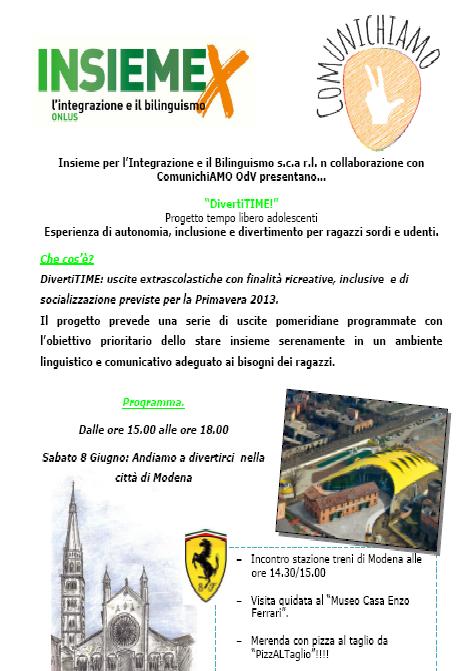 INSIEMEX
l'integrazione e il bilinguismo
ONLUS

COMUNICHIAMO

Insieme per l'Integrazione e il Bilinguismo s.c.a r.l. n collaborazione con ComunichiAMO OdV presentano...

"DivertiTIME!"
Progetto tempo libero adolescenti
Esperienza di autonomia, inclusione e divertimento per ragazzi sordi e udenti.

Che cos'è?
DivertiTIME: uscite extrascolastiche con finalità ricreative, inclusive e di socializzazione previste per la Primavera 2013.
Il progetto prevede una serie di uscite pomeridiane programmate con l'obiettivo prioritario dello stare insieme serenamente in un ambiente linguistico e comunicativo adeguato ai bisogni dei ragazzi.

Programma.
Dalle ore 15.00 alle ore 18.00
Sabato 8 Giugno: Andiamo a divertirci nella città di Modena

- Incontro stazione treni di Modena alle ore 14.30/15.00
- Visita guidata al "Museo Casa Enzo Ferrari".
- Merenda con pizza al taglio da "PizzALTaglio"!!!